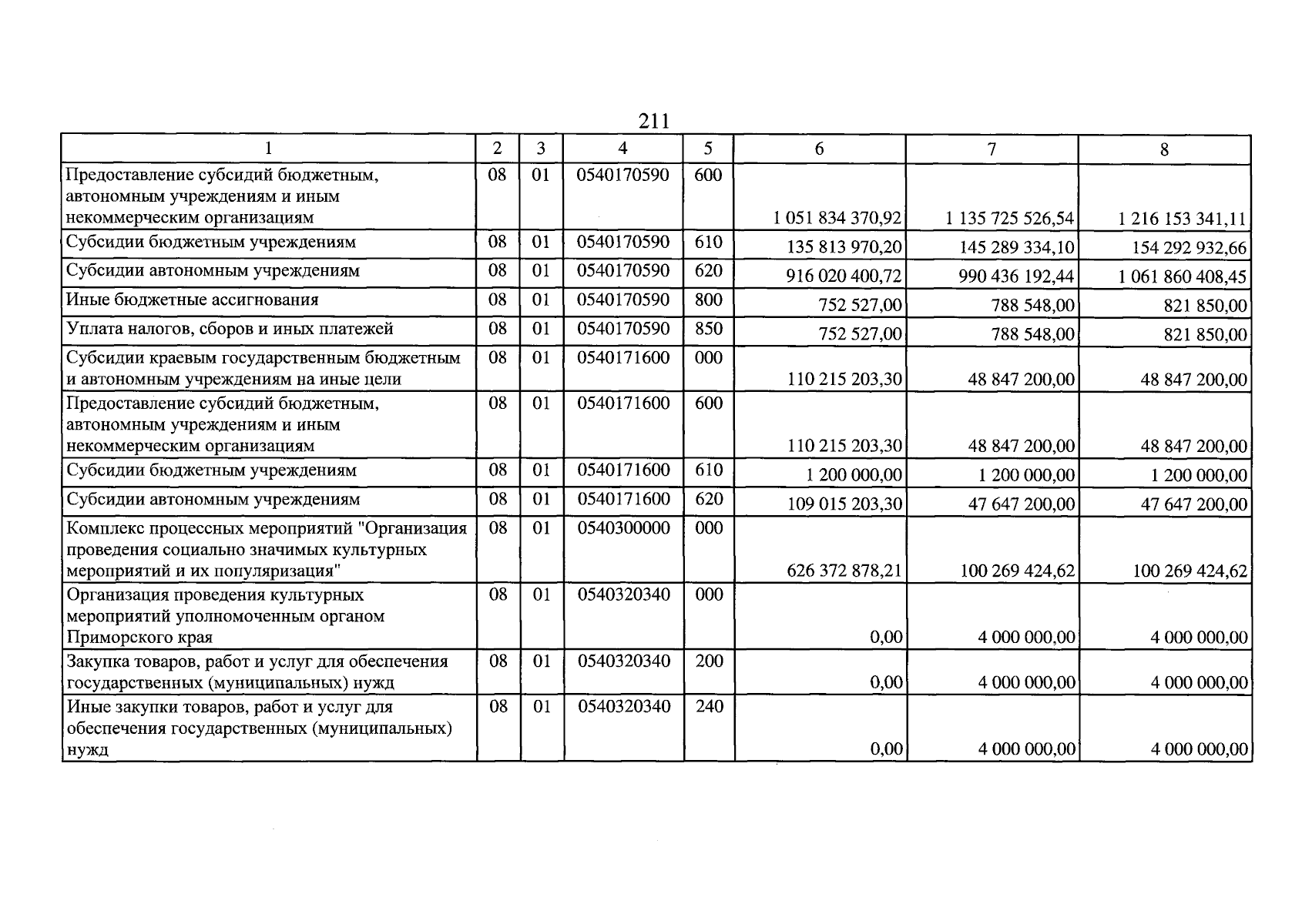 211

| 1 | 2 | 3 | 4 | 5 | 6 | 7 | 8 |
|---|---|---|---|---|---|---|---|
| Предоставление субсидий бюджетным, автономным учреждениям и иным некоммерческим организациям | 08 | 01 | 0540170590 | 600 | 1 051 834 370,92 | 1 135 725 526,54 | 1 216 153 341,11 |
| Субсидии бюджетным учреждениям | 08 | 01 | 0540170590 | 610 | 135 813 970,20 | 145 289 334,10 | 154 292 932,66 |
| Субсидии автономным учреждениям | 08 | 01 | 0540170590 | 620 | 916 020 400,72 | 990 436 192,44 | 1 061 860 408,45 |
| Иные бюджетные ассигнования | 08 | 01 | 0540170590 | 800 | 752 527,00 | 788 548,00 | 821 850,00 |
| Уплата налогов, сборов и иных платежей | 08 | 01 | 0540170590 | 850 | 752 527,00 | 788 548,00 | 821 850,00 |
| Субсидии краевым государственным бюджетным и автономным учреждениям на иные цели | 08 | 01 | 0540171600 | 000 | 110 215 203,30 | 48 847 200,00 | 48 847 200,00 |
| Предоставление субсидий бюджетным, автономным учреждениям и иным некоммерческим организациям | 08 | 01 | 0540171600 | 600 | 110 215 203,30 | 48 847 200,00 | 48 847 200,00 |
| Субсидии бюджетным учреждениям | 08 | 01 | 0540171600 | 610 | 1 200 000,00 | 1 200 000,00 | 1 200 000,00 |
| Субсидии автономным учреждениям | 08 | 01 | 0540171600 | 620 | 109 015 203,30 | 47 647 200,00 | 47 647 200,00 |
| Комплекс процессных мероприятий "Организация проведения социально значимых культурных мероприятий и их популяризация" | 08 | 01 | 0540300000 | 000 | 626 372 878,21 | 100 269 424,62 | 100 269 424,62 |
| Организация проведения культурных мероприятий уполномоченным органом Приморского края | 08 | 01 | 0540320340 | 000 | 0,00 | 4 000 000,00 | 4 000 000,00 |
| Закупка товаров, работ и услуг для обеспечения государственных (муниципальных) нужд | 08 | 01 | 0540320340 | 200 | 0,00 | 4 000 000,00 | 4 000 000,00 |
| Иные закупки товаров, работ и услуг для обеспечения государственных (муниципальных) нужд | 08 | 01 | 0540320340 | 240 | 0,00 | 4 000 000,00 | 4 000 000,00 |